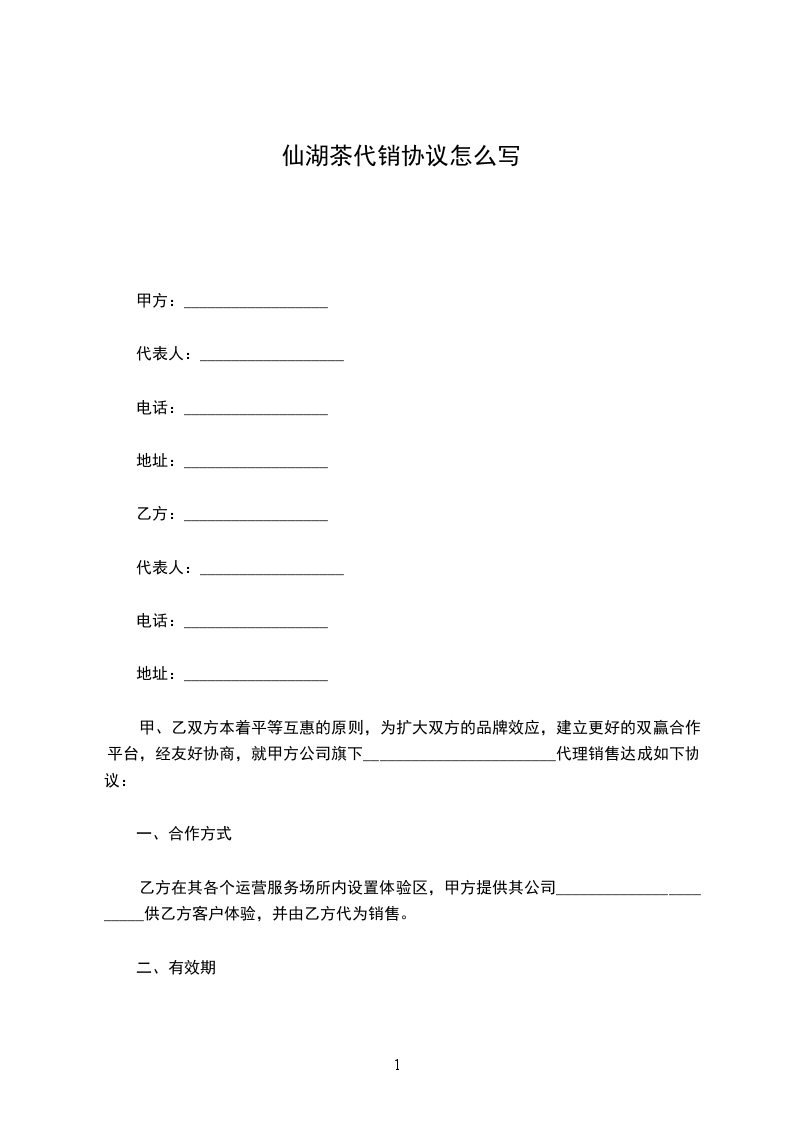 仙湖茶代销协议怎么写

甲方：__________________

代表人：__________________

电话：__________________

地址：__________________

乙方：__________________

代表人：__________________

电话：__________________

地址：__________________

甲、乙双方本着平等互惠的原则，为扩大双方的品牌效应，建立更好的双赢合作平台，经友好协商，就甲方公司旗下________________________代理销售达成如下协议：

一、合作方式

乙方在其各个运营服务场所内设置体验区，甲方提供其公司_______________________供乙方客户体验，并由乙方代为销售。

二、有效期

1